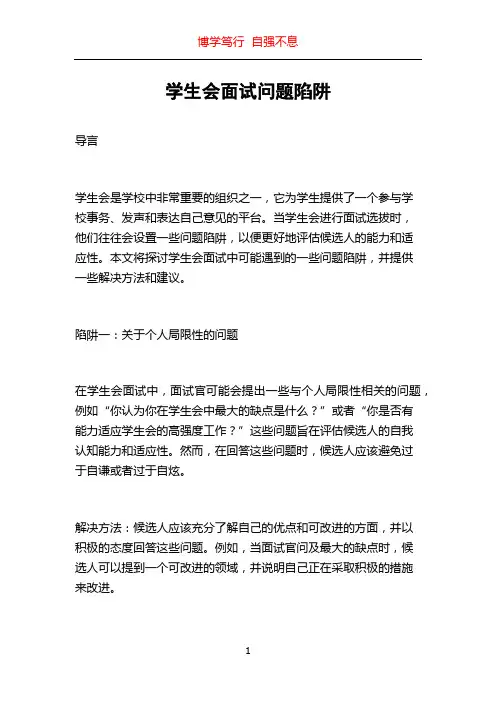 博学笃行 自强不息

学生会面试问题陷阱

导言

学生会是学校中非常重要的组织之一，它为学生提供了一个参与学校事务、发声和表达自己意见的平台。当学生会进行面试选拔时，他们往往会设置一些问题陷阱，以便更好地评估候选人的能力和适应性。本文将探讨学生会面试中可能遇到的一些问题陷阱，并提供一些解决方法和建议。

陷阱一：关于个人局限性的问题

在学生会面试中，面试官可能会提出一些与个人局限性相关的问题，例如“你认为你在学生会中最大的缺点是什么？”或者“你是否有能力适应学生会的高强度工作？”这些问题旨在评估候选人的自我认知能力和适应性。然而，在回答这些问题时，候选人应该避免过于自谦或者过于自炫。

解决方法：候选人应该充分了解自己的优点和可改进的方面，并以积极的态度回答这些问题。例如，当面试官问及最大的缺点时，候选人可以提到一个可改进的领域，并说明自己正在采取积极的措施来改进。

1